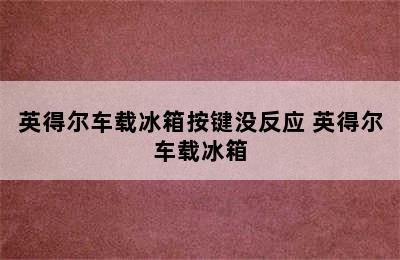 英得尔车载冰箱按键没反应 英得尔车载冰箱